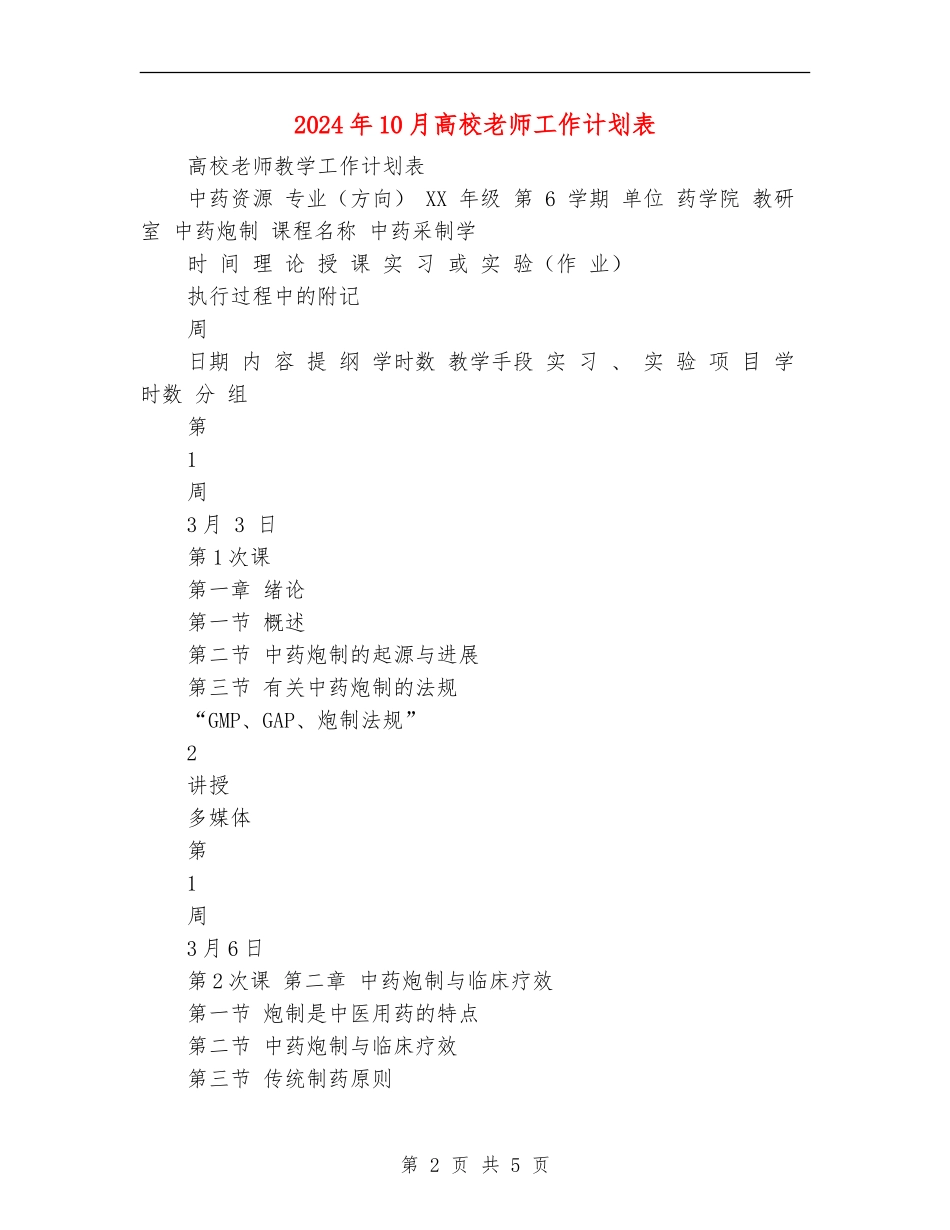 2024年10月高校老师工作计划表

高校老师教学工作计划表

中药资源 专业（方向） XX 年级 第 6 学期 单位 药学院 教研室 中药炮制 课程名称 中药采制学

时 间 理 论 授 课 实 习 或 实 验（作 业）

执行过程中的附记

周

日期 内 容 提 纲 学时数 教学手段 实 习 、 实 验 项 目 学时数 分 组

第

1

周

3月 3 日

第1次课

第一章 绪论

第一节 概述

第二节 中药炮制的起源与进展

第三节 有关中药炮制的法规

“GMP、GAP、炮制法规”

2

讲授

多媒体

第

1

周

3月6日

第2次课 第二章 中药炮制与临床疗效

第一节 炮制是中医用药的特点

第二节 中药炮制与临床疗效

第三节 传统制药原则

第 2 页 共 5 页